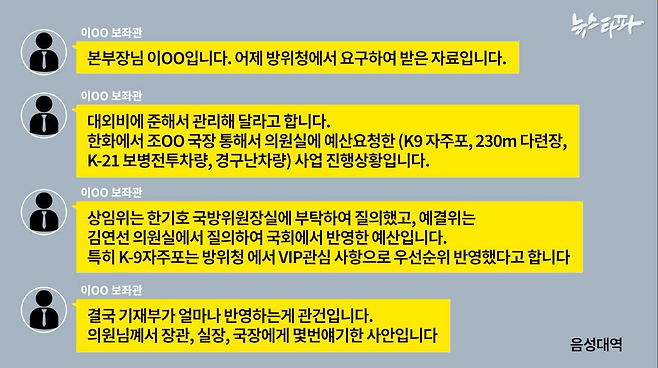 뉴스타파

이OO 보좌관

본부장님 이OO입니다. 어제 방위청에서 요구하여 받은 자료입니다.

이OO 보좌관

대외비에 준해서 관리해 달라고 합니다.
한화에서 조OO 국장 통해서 의원실에 예산요청한 (K9 자주포, 230m 다련장, K-21 보병전투차량, 경구난차량) 사업 진행상황입니다.

이OO 보좌관

상임위는 한기호 국방위원장실에 부탁하여 질의했고, 예결위는 김연선 의원실에서 질의하여 국회에서 반영한 예산입니다.
특히 K-9자주포는 방위청 에서 VIP관심 사항으로 우선순위 반영했다고 합니다

이OO 보좌관

결국 기재부가 얼마나 반영하는게 관건입니다.
의원님께서 장관, 실장, 국장에게 몇번얘기한 사안입니다

음성대역